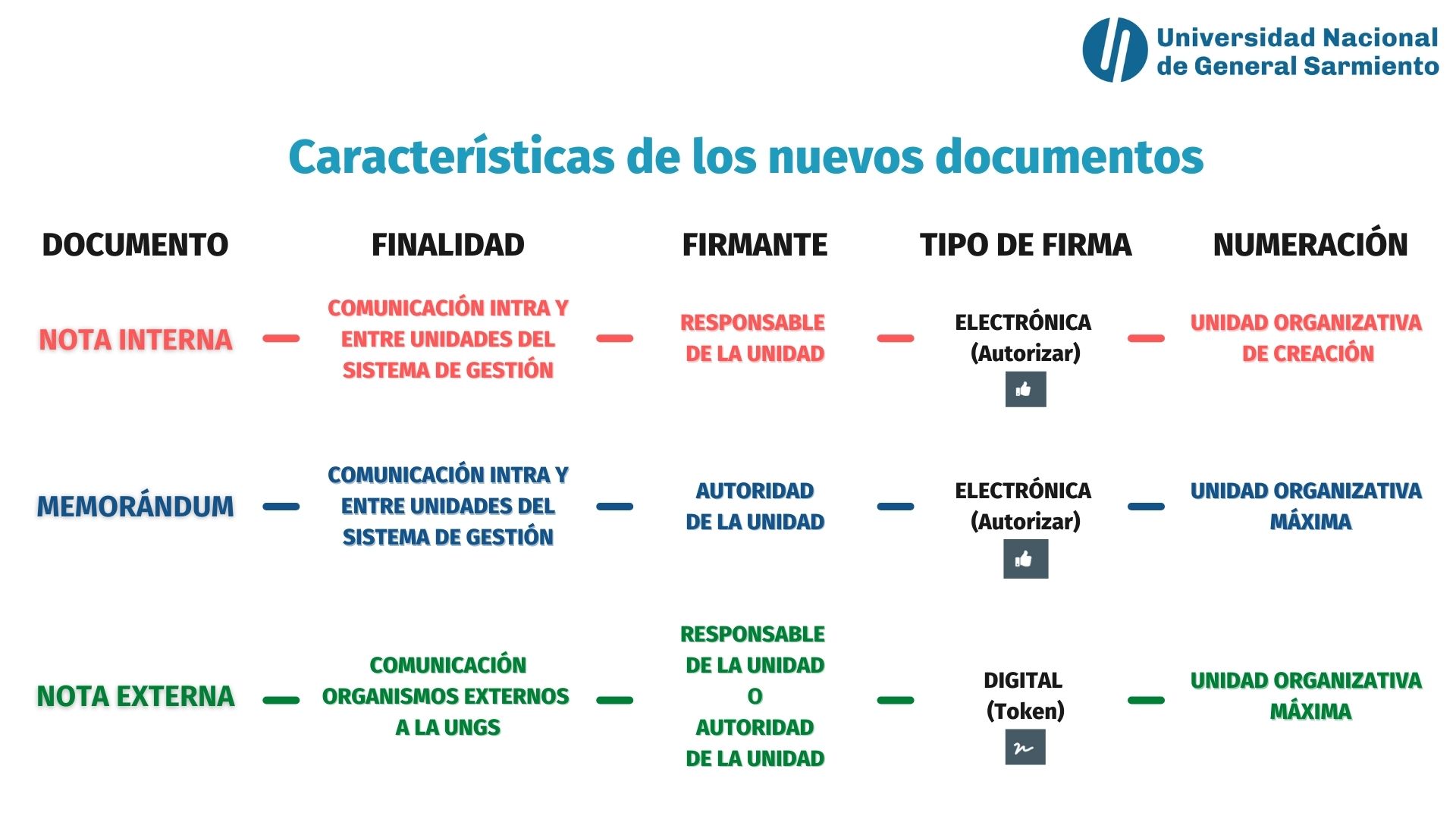 Universidad Nacional de General Sarmiento

Características de los nuevos documentos

| DOCUMENTO | FINALIDAD | FIRMANTE | TIPO DE FIRMA | NUMERACIÓN |
|---|---|---|---|---|
| NOTA INTERNA | COMUNICACIÓN INTRA Y ENTRE UNIDADES DEL SISTEMA DE GESTIÓN | RESPONSABLE DE LA UNIDAD | ELECTRÓNICA (Autorizar) | UNIDAD ORGANIZATIVA DE CREACIÓN |
| MEMORÁNDUM | COMUNICACIÓN INTRA Y ENTRE UNIDADES DEL SISTEMA DE GESTIÓN | AUTORIDAD DE LA UNIDAD | ELECTRÓNICA (Autorizar) | UNIDAD ORGANIZATIVA MÁXIMA |
| NOTA EXTERNA | COMUNICACIÓN ORGANISMOS EXTERNOS A LA UNGS | RESPONSABLE DE LA UNIDAD O AUTORIDAD DE LA UNIDAD | DIGITAL (Token) | UNIDAD ORGANIZATIVA MÁXIMA |